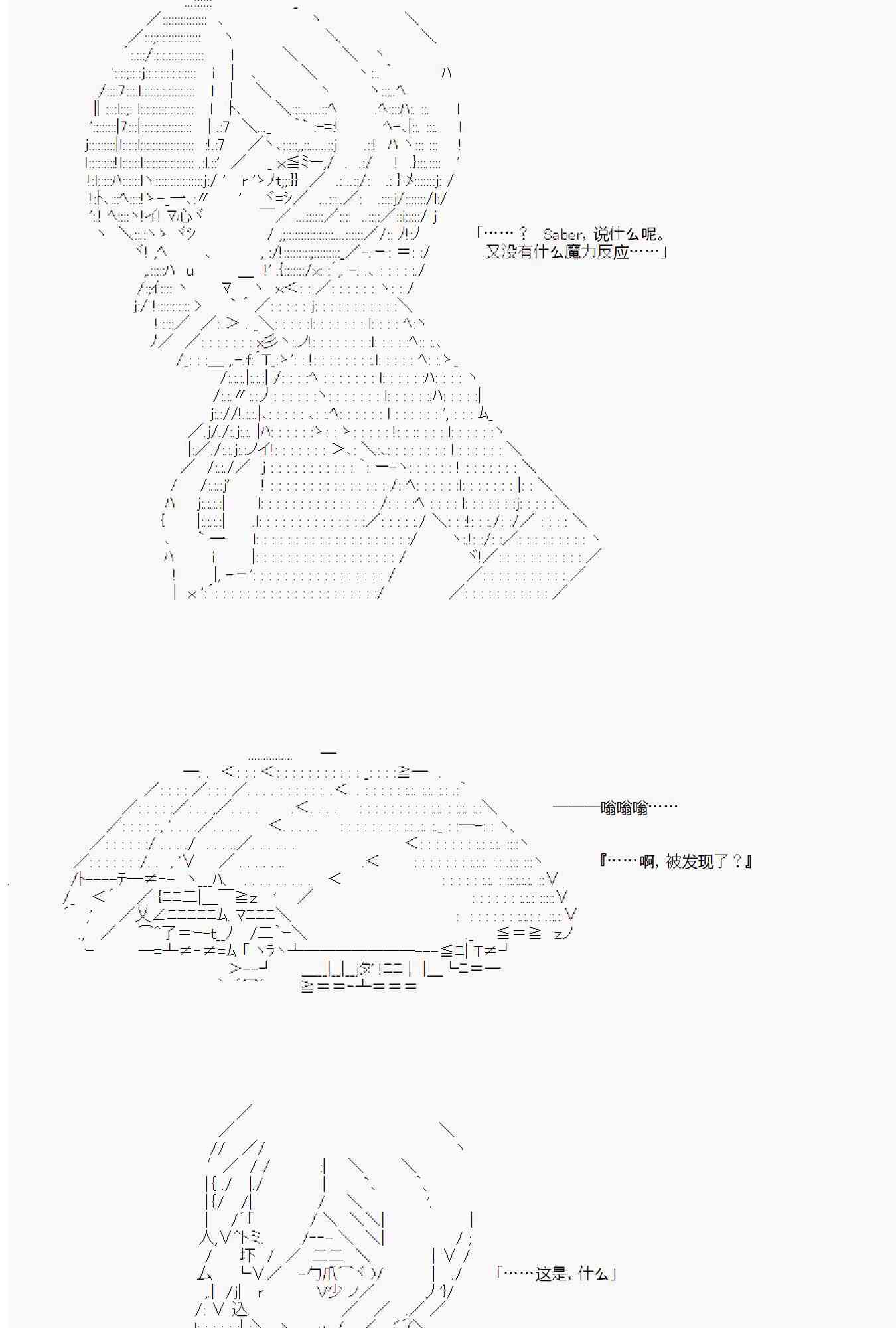 「……？　Saber，说什么呢。
又没有什么魔力反应……」

———嗡嗡嗡……

『……啊，被发现了？』

「……这是，什么」